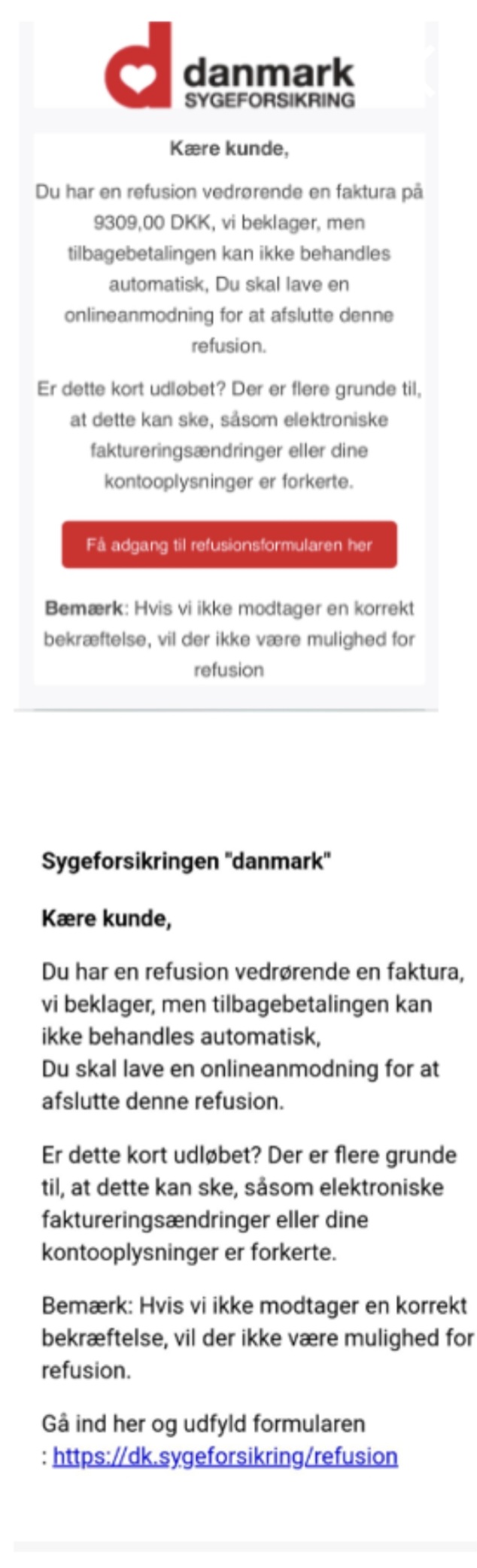 danmark
SYGEFORSIKRING

Kære kunde,

Du har en refusion vedrørende en faktura på 9309,00 DKK, vi beklager, men tilbagebetalingen kan ikke behandles automatisk, Du skal lave en onlineanmodning for at afslutte denne refusion.

Er dette kort udløbet? Der er flere grunde til, at dette kan ske, såsom elektroniske faktureringsændringer eller dine kontooplysninger er forkerte.

Få adgang til refusionsformularen her

Bemærk: Hvis vi ikke modtager en korrekt bekræftelse, vil der ikke være mulighed for refusion

Sygeforsikringen "danmark"

Kære kunde,

Du har en refusion vedrørende en faktura, vi beklager, men tilbagebetalingen kan ikke behandles automatisk,
Du skal lave en onlineanmodning for at afslutte denne refusion.

Er dette kort udløbet? Der er flere grunde til, at dette kan ske, såsom elektroniske faktureringsændringer eller dine kontooplysninger er forkerte.

Bemærk: Hvis vi ikke modtager en korrekt bekræftelse, vil der ikke være mulighed for refusion.

Gå ind her og udfyld formularen
: https://dk.sygeforsikring/refusion